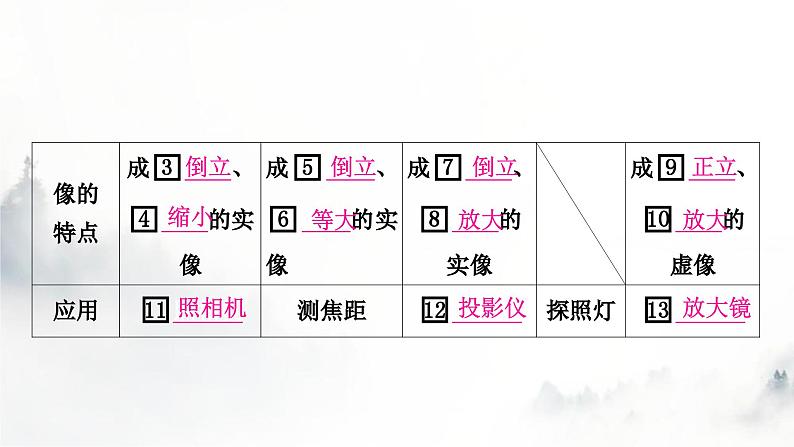 | 像的特点 | 成 3 倒立、4 缩小的实像 | 成 5 倒立、6 等大的实像 | 成 7 倒立、8 放大的实像 |  | 成 9 正立、10 放大的虚像 |
|---|---|---|---|---|---|
| 应用 | 11 照相机 | 测焦距 | 12 投影仪 | 探照灯 | 13 放大镜 |